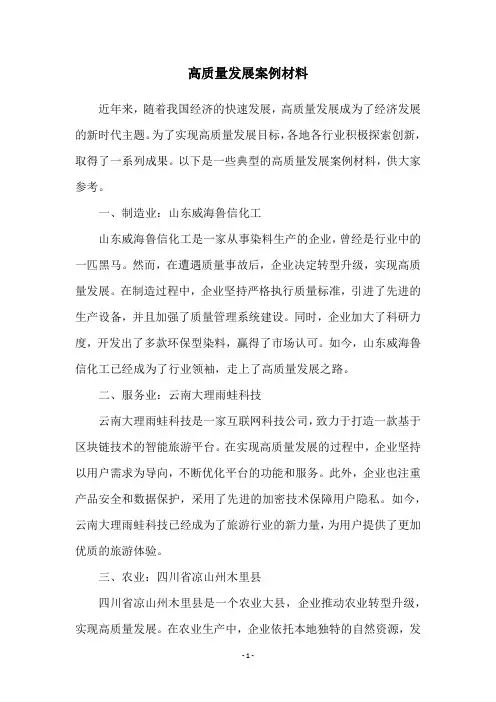 高质量发展案例材料

近年来，随着我国经济的快速发展，高质量发展成为了经济发展的新时代主题。为了实现高质量发展目标，各地各行业积极探索创新，取得了一系列成果。以下是一些典型的高质量发展案例材料，供大家参考。

一、制造业：山东威海鲁信化工

山东威海鲁信化工是一家从事染料生产的企业，曾经是行业中的一匹黑马。然而，在遭遇质量事故后，企业决定转型升级，实现高质量发展。在制造过程中，企业坚持严格执行质量标准，引进了先进的生产设备，并且加强了质量管理系统建设。同时，企业加大了科研力度，开发出了多款环保型染料，赢得了市场认可。如今，山东威海鲁信化工已经成为了行业领袖，走上了高质量发展之路。

二、服务业：云南大理雨蛙科技

云南大理雨蛙科技是一家互联网科技公司，致力于打造一款基于区块链技术的智能旅游平台。在实现高质量发展的过程中，企业坚持以用户需求为导向，不断优化平台的功能和服务。此外，企业也注重产品安全和数据保护，采用了先进的加密技术保障用户隐私。如今，云南大理雨蛙科技已经成为了旅游行业的新力量，为用户提供了更加优质的旅游体验。

三、农业：四川省凉山州木里县

四川省凉山州木里县是一个农业大县，企业推动农业转型升级，实现高质量发展。在农业生产中，企业依托本地独特的自然资源，发

- 1 -